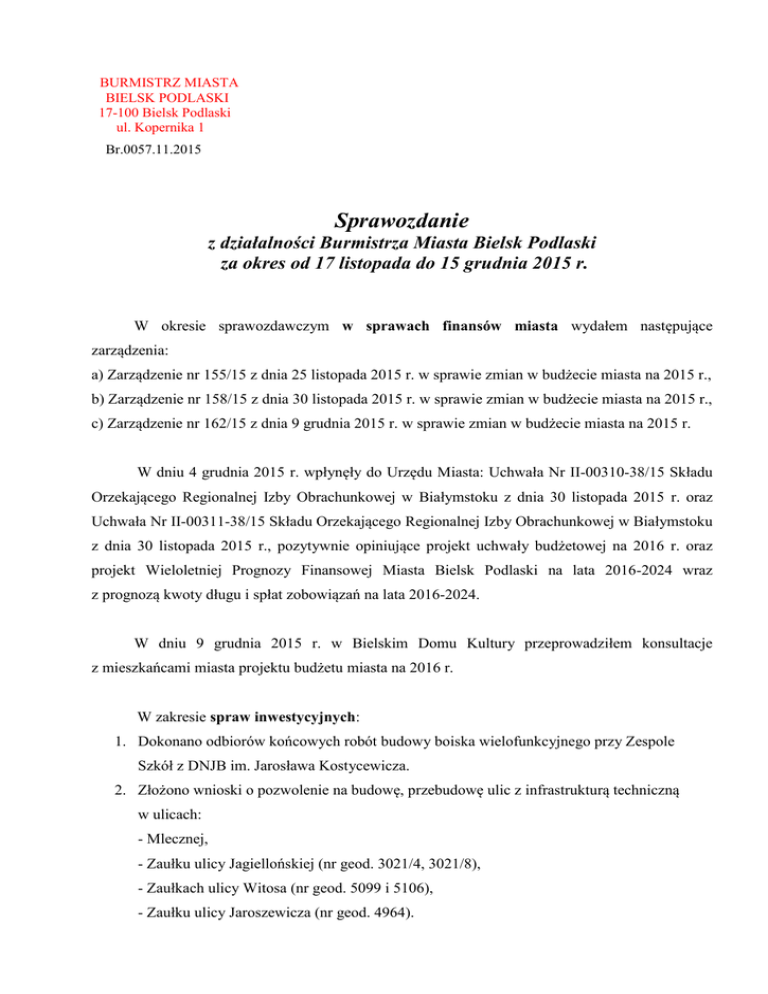 BURMISTRZ MIASTA
BIELSK PODLASKI
17-100 Bielsk Podlaski
ul. Kopernika 1

Br.0057.11.2015

Sprawozdanie
z działalności Burmistrza Miasta Bielsk Podlaski
za okres od 17 listopada do 15 grudnia 2015 r.

W okresie sprawozdawczym w sprawach finansów miasta wydałem następujące zarządzenia:
a) Zarządzenie nr 155/15 z dnia 25 listopada 2015 r. w sprawie zmian w budżecie miasta na 2015 r.,
b) Zarządzenie nr 158/15 z dnia 30 listopada 2015 r. w sprawie zmian w budżecie miasta na 2015 r.,
c) Zarządzenie nr 162/15 z dnia 9 grudnia 2015 r. w sprawie zmian w budżecie miasta na 2015 r.

W dniu 4 grudnia 2015 r. wpłynęły do Urzędu Miasta: Uchwała Nr II-00310-38/15 Składu Orzekającego Regionalnej Izby Obrachunkowej w Białymstoku z dnia 30 listopada 2015 r. oraz Uchwała Nr II-00311-38/15 Składu Orzekającego Regionalnej Izby Obrachunkowej w Białymstoku z dnia 30 listopada 2015 r., pozytywnie opiniujące projekt uchwały budżetowej na 2016 r. oraz projekt Wieloletniej Prognozy Finansowej Miasta Bielsk Podlaski na lata 2016-2024 wraz z prognozą kwoty długu i spłat zobowiązań na lata 2016-2024.

W dniu 9 grudnia 2015 r. w Bielskim Domu Kultury przeprowadziłem konsultacje z mieszkańcami miasta projektu budżetu miasta na 2016 r.

W zakresie spraw inwestycyjnych:
1. Dokonano odbiorów końcowych robót budowy boiska wielofunkcyjnego przy Zespole Szkół z DNJB im. Jarosława Kostycewicza.
2. Złożono wnioski o pozwolenie na budowę, przebudowę ulic z infrastrukturą techniczną w ulicach:
- Mlecznej,
- Zaułku ulicy Jagiellońskiej (nr geod. 3021/4, 3021/8),
- Zaułkach ulicy Witosa (nr geod. 5099 i 5106),
- Zaułku ulicy Jaroszewicza (nr geod. 4964).